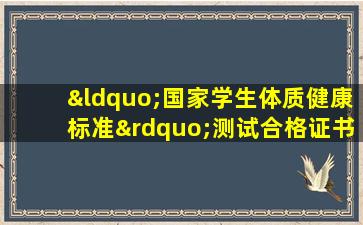 &ldquo;国家学生体质健康标准&rdquo;测试合格证书